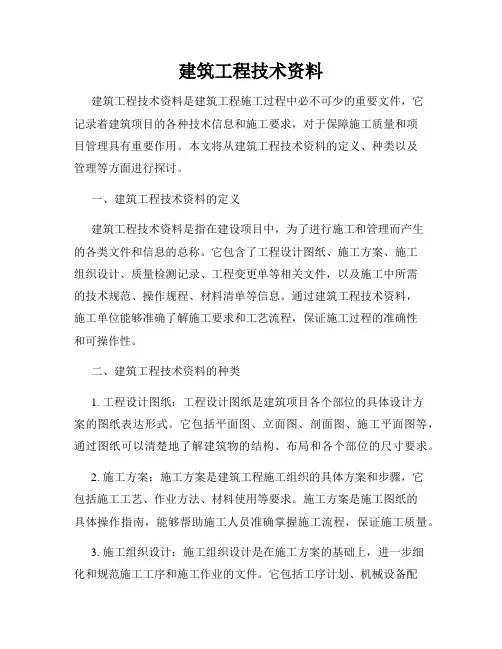 建筑工程技术资料

建筑工程技术资料是建筑工程施工过程中必不可少的重要文件，它记录着建筑项目的各种技术信息和施工要求，对于保障施工质量和项目管理具有重要作用。本文将从建筑工程技术资料的定义、种类以及管理等方面进行探讨。

一、建筑工程技术资料的定义

建筑工程技术资料是指在建设项目中，为了进行施工和管理而产生的各类文件和信息的总称。它包含了工程设计图纸、施工方案、施工组织设计、质量检测记录、工程变更单等相关文件，以及施工中所需的技术规范、操作规程、材料清单等信息。通过建筑工程技术资料，施工单位能够准确了解施工要求和工艺流程，保证施工过程的准确性和可操作性。

二、建筑工程技术资料的种类

1. 工程设计图纸：工程设计图纸是建筑项目各个部位的具体设计方案的图纸表达形式。它包括平面图、立面图、剖面图、施工平面图等，通过图纸可以清楚地了解建筑物的结构、布局和各个部位的尺寸要求。

2. 施工方案：施工方案是建筑工程施工组织的具体方案和步骤，它包括施工工艺、作业方法、材料使用等要求。施工方案是施工图纸的具体操作指南，能够帮助施工人员准确掌握施工流程，保证施工质量。

3. 施工组织设计：施工组织设计是在施工方案的基础上，进一步细化和规范施工工序和施工作业的文件。它包括工序计划、机械设备配